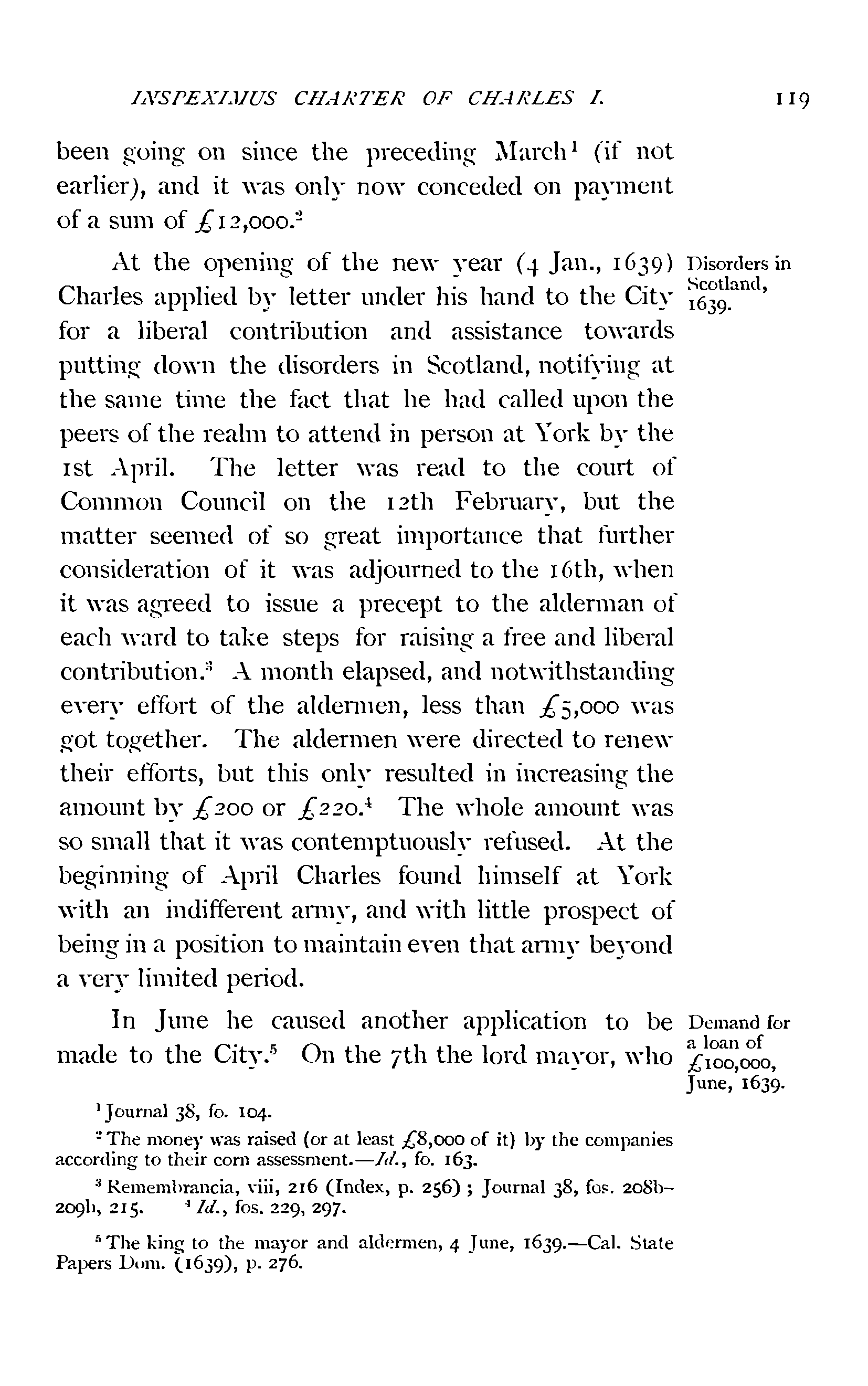 INSPEXIMUS CHARTER OF CHARLES I. 119

been going on since the preceding March$^1$ (if not earlier), and it was only now conceded on payment of a sum of £12,000.$^2$

At the opening of the new year (4 Jan., 1639) Charles applied by letter under his hand to the City for a liberal contribution and assistance towards putting down the disorders in Scotland, notifying at the same time the fact that he had called upon the peers of the realm to attend in person at York by the 1st April. The letter was read to the court of Common Council on the 12th February, but the matter seemed of so great importance that further consideration of it was adjourned to the 16th, when it was agreed to issue a precept to the alderman of each ward to take steps for raising a free and liberal contribution.$^3$ A month elapsed, and notwithstanding every effort of the aldermen, less than £5,000 was got together. The aldermen were directed to renew their efforts, but this only resulted in increasing the amount by £200 or £220.$^4$ The whole amount was so small that it was contemptuously refused. At the beginning of April Charles found himself at York with an indifferent army, and with little prospect of being in a position to maintain even that army beyond a very limited period.

Disorders in Scotland, 1639.

In June he caused another application to be made to the City.$^5$ On the 7th the lord mayor, who

Demand for a loan of £100,000, June, 1639.

$^1$ Journal 38, fo. 104.

$^2$ The money was raised (or at least £8,000 of it) by the companies according to their corn assessment.—Id., fo. 163.

$^3$ Remembrancia, viii, 216 (Index, p. 256); Journal 38, fos. 208b–209b, 215. $^4$ Id., fos. 229, 297.

$^5$ The king to the mayor and aldermen, 4 June, 1639.—Cal. State Papers Dom. (1639), p. 276.